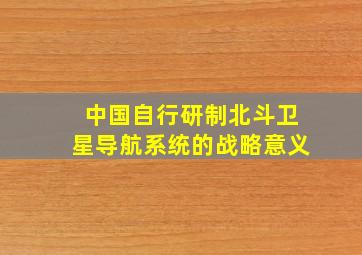 中国自行研制北斗卫星导航系统的战略意义